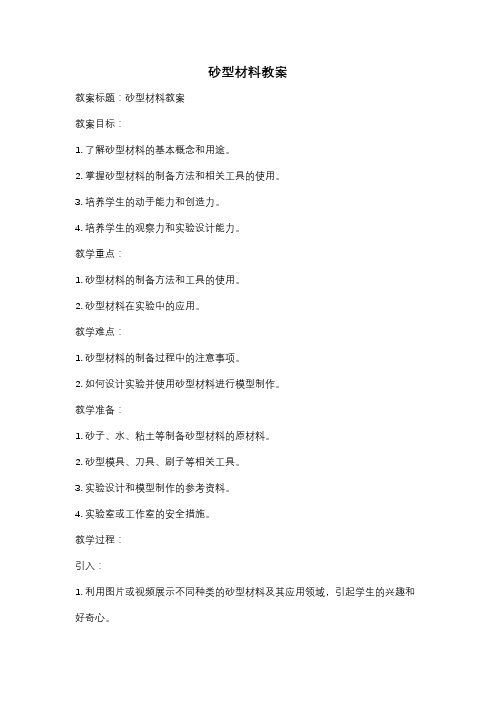 砂型材料教案

教案标题：砂型材料教案

教案目标：

1. 了解砂型材料的基本概念和用途。

2. 掌握砂型材料的制备方法和相关工具的使用。

3. 培养学生的动手能力和创造力。

4. 培养学生的观察力和实验设计能力。

教学重点：

1. 砂型材料的制备方法和工具的使用。

2. 砂型材料在实验中的应用。

教学难点：

1. 砂型材料的制备过程中的注意事项。

2. 如何设计实验并使用砂型材料进行模型制作。

教学准备：

1. 砂子、水、粘土等制备砂型材料的原材料。

2. 砂型模具、刀具、刷子等相关工具。

3. 实验设计和模型制作的参考资料。

4. 实验室或工作室的安全措施。

教学过程：

引入：

1. 利用图片或视频展示不同种类的砂型材料及其应用领域，引起学生的兴趣和好奇心。